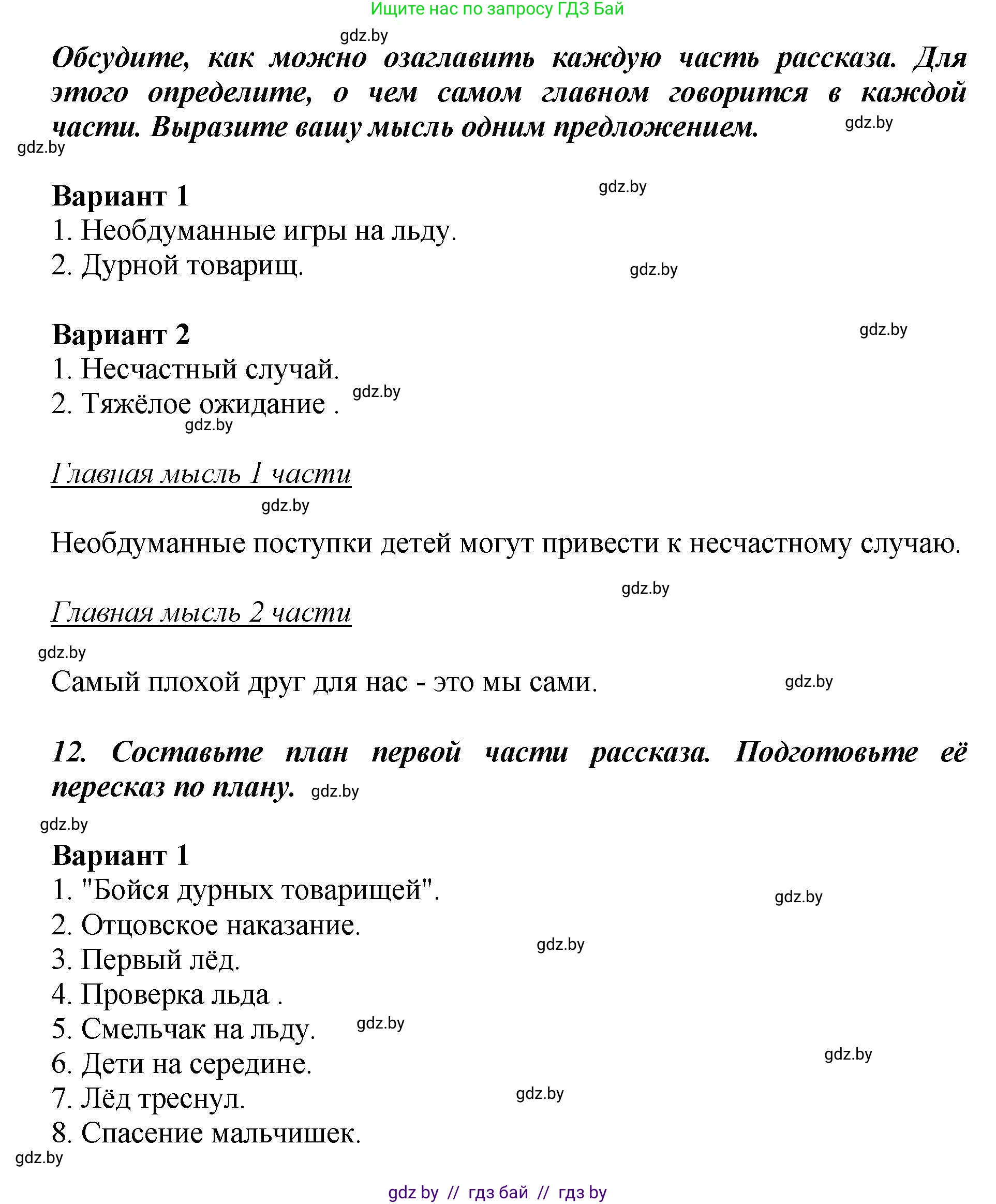 Ищите нас по запросу ГДЗ Бай

gdz.by

Обсудите, как можно озаглавить каждую часть рассказа. Для этого определите, о чем самом главном говорится в каждой части. Выразите вашу мысль одним предложением. gdz.by

gdz.by

Вариант 1 gdz.by
1. Необдуманные игры на льду.
2. Дурной товарищ. gdz.by

Вариант 2 gdz.by
1. Несчастный случай.
2. Тяжёлое ожидание . gdz.by
gdz.by

Главная мысль 1 части
gdz.by

Необдуманные поступки детей могут привести к несчастному случаю.

gdz.by

Главная мысль 2 части

gdz.by

Самый плохой друг для нас - это мы сами. gdz.by

12. Составьте план первой части рассказа. Подготовьте её пересказ по плану. gdz.by

gdz.by

Вариант 1
1. "Бойся дурных товарищей". gdz.by
2. Отцовское наказание.
gdz.by
3. Первый лёд.
4. Проверка льда .
5. Смельчак на льду. gdz.by
6. Дети на середине. gdz.by
7. Лёд треснул. gdz.by
8. Спасение мальчишек.
gdz.by

gdz by // гдз бай // гдз by